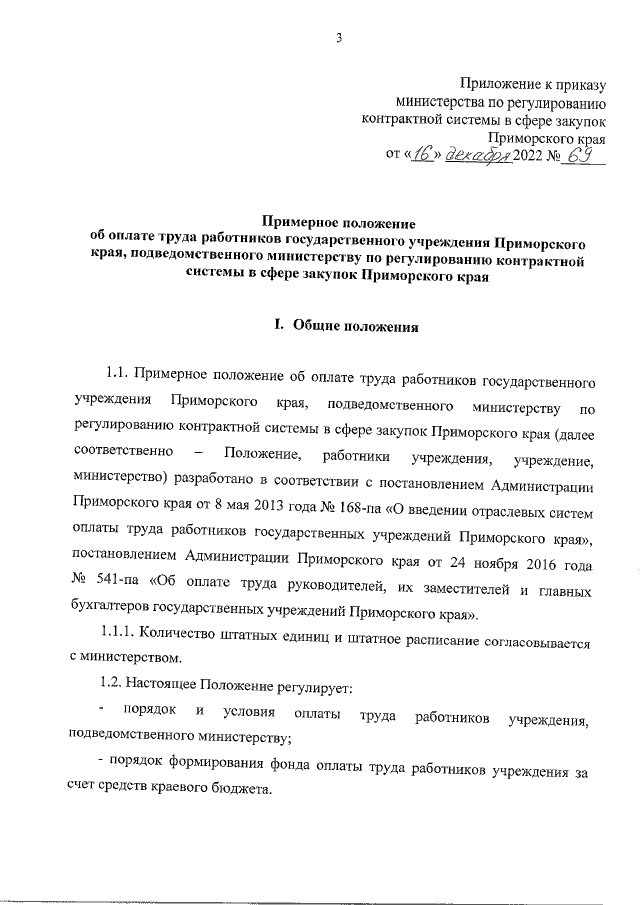 3

Приложение к приказу
министерства по регулированию
контрактной системы в сфере закупок
Приморского края
от «16» декабря 2022 № 69

Примерное положение
об оплате труда работников государственного учреждения Приморского края, подведомственного министерству по регулированию контрактной системы в сфере закупок Приморского края

I. Общие положения

1.1. Примерное положение об оплате труда работников государственного учреждения Приморского края, подведомственного министерству по регулированию контрактной системы в сфере закупок Приморского края (далее соответственно – Положение, работники учреждения, учреждение, министерство) разработано в соответствии с постановлением Администрации Приморского края от 8 мая 2013 года № 168-па «О введении отраслевых систем оплаты труда работников государственных учреждений Приморского края», постановлением Администрации Приморского края от 24 ноября 2016 года № 541-па «Об оплате труда руководителей, их заместителей и главных бухгалтеров государственных учреждений Приморского края».

1.1.1. Количество штатных единиц и штатное расписание согласовывается с министерством.

1.2. Настоящее Положение регулирует:

- порядок и условия оплаты труда работников учреждения, подведомственного министерству;

- порядок формирования фонда оплаты труда работников учреждения за счет средств краевого бюджета.